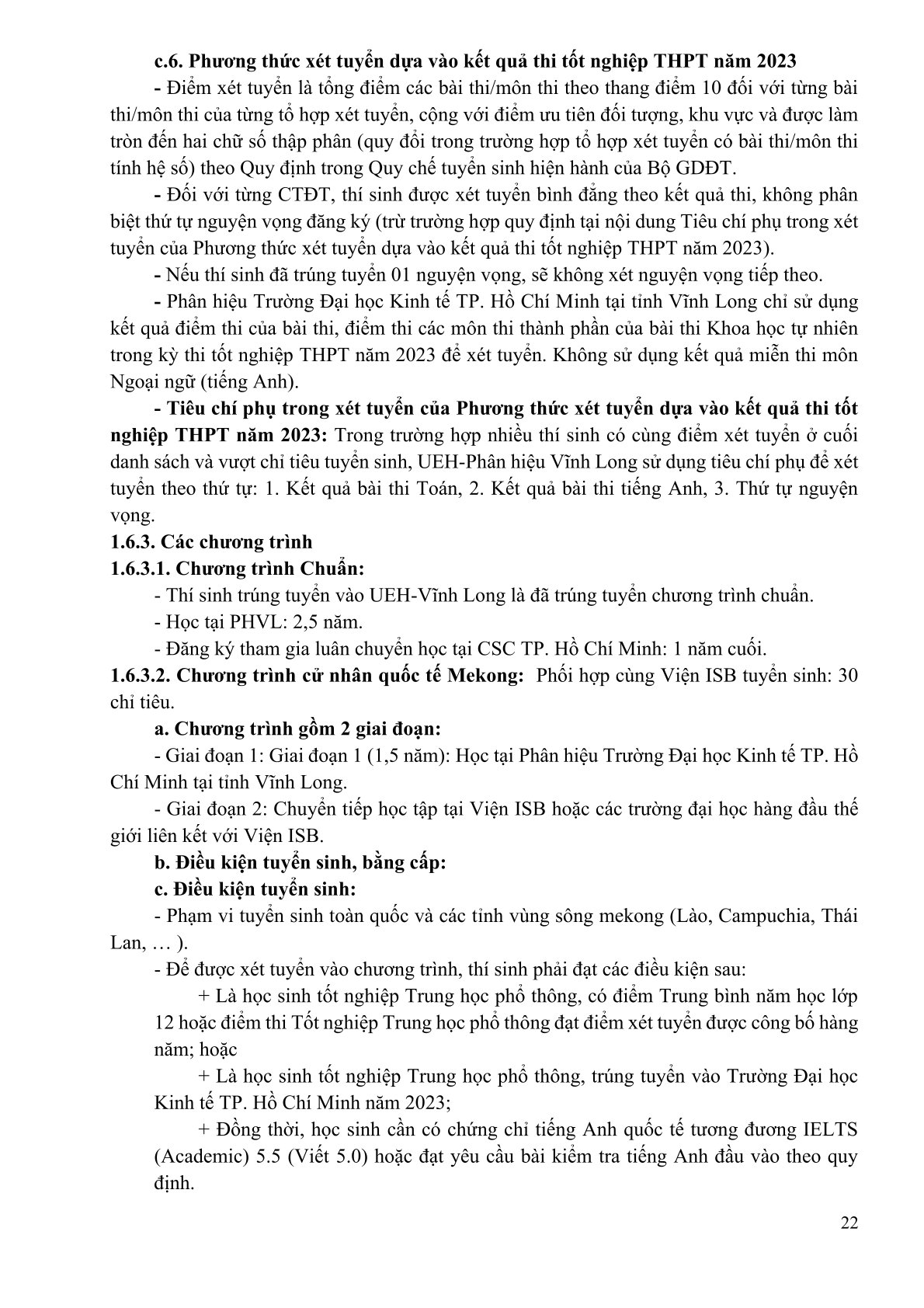 c.6. Phương thức xét tuyển dựa vào kết quả thi tốt nghiệp THPT năm 2023

- Điểm xét tuyển là tổng điểm các bài thi/môn thi theo thang điểm 10 đối với từng bài thi/môn thi của từng tổ hợp xét tuyển, cộng với điểm ưu tiên đối tượng, khu vực và được làm tròn đến hai chữ số thập phân (quy đổi trong trường hợp tổ hợp xét tuyển có bài thi/môn thi tính hệ số) theo Quy định trong Quy chế tuyển sinh hiện hành của Bộ GDĐT.

- Đối với từng CTĐT, thí sinh được xét tuyển bình đẳng theo kết quả thi, không phân biệt thứ tự nguyện vọng đăng ký (trừ trường hợp quy định tại nội dung Tiêu chí phụ trong xét tuyển của Phương thức xét tuyển dựa vào kết quả thi tốt nghiệp THPT năm 2023).

- Nếu thí sinh đã trúng tuyển 01 nguyện vọng, sẽ không xét nguyện vọng tiếp theo.

- Phân hiệu Trường Đại học Kinh tế TP. Hồ Chí Minh tại tỉnh Vĩnh Long chỉ sử dụng kết quả điểm thi của bài thi, điểm thi các môn thi thành phần của bài thi Khoa học tự nhiên trong kỳ thi tốt nghiệp THPT năm 2023 để xét tuyển. Không sử dụng kết quả miễn thi môn Ngoại ngữ (tiếng Anh).

- Tiêu chí phụ trong xét tuyển của Phương thức xét tuyển dựa vào kết quả thi tốt nghiệp THPT năm 2023: Trong trường hợp nhiều thí sinh có cùng điểm xét tuyển ở cuối danh sách và vượt chỉ tiêu tuyển sinh, UEH-Phân hiệu Vĩnh Long sử dụng tiêu chí phụ để xét tuyển theo thứ tự: 1. Kết quả bài thi Toán, 2. Kết quả bài thi tiếng Anh, 3. Thứ tự nguyện vọng.

1.6.3. Các chương trình

1.6.3.1. Chương trình Chuẩn:

- Thí sinh trúng tuyển vào UEH-Vĩnh Long là đã trúng tuyển chương trình chuẩn.

- Học tại PHVL: 2,5 năm.

- Đăng ký tham gia luân chuyển học tại CSC TP. Hồ Chí Minh: 1 năm cuối.

1.6.3.2. Chương trình cử nhân quốc tế Mekong: Phối hợp cùng Viện ISB tuyển sinh: 30 chỉ tiêu.

a. Chương trình gồm 2 giai đoạn:

- Giai đoạn 1: Giai đoạn 1 (1,5 năm): Học tại Phân hiệu Trường Đại học Kinh tế TP. Hồ Chí Minh tại tỉnh Vĩnh Long.

- Giai đoạn 2: Chuyển tiếp học tập tại Viện ISB hoặc các trường đại học hàng đầu thế giới liên kết với Viện ISB.

b. Điều kiện tuyển sinh, bằng cấp:

c. Điều kiện tuyển sinh:

- Phạm vi tuyển sinh toàn quốc và các tỉnh vùng sông mekong (Lào, Campuchia, Thái Lan, … ).

- Để được xét tuyển vào chương trình, thí sinh phải đạt các điều kiện sau:

+ Là học sinh tốt nghiệp Trung học phổ thông, có điểm Trung bình năm học lớp 12 hoặc điểm thi Tốt nghiệp Trung học phổ thông đạt điểm xét tuyển được công bố hàng năm; hoặc

+ Là học sinh tốt nghiệp Trung học phổ thông, trúng tuyển vào Trường Đại học Kinh tế TP. Hồ Chí Minh năm 2023;

+ Đồng thời, học sinh cần có chứng chỉ tiếng Anh quốc tế tương đương IELTS (Academic) 5.5 (Viết 5.0) hoặc đạt yêu cầu bài kiểm tra tiếng Anh đầu vào theo quy định.

22